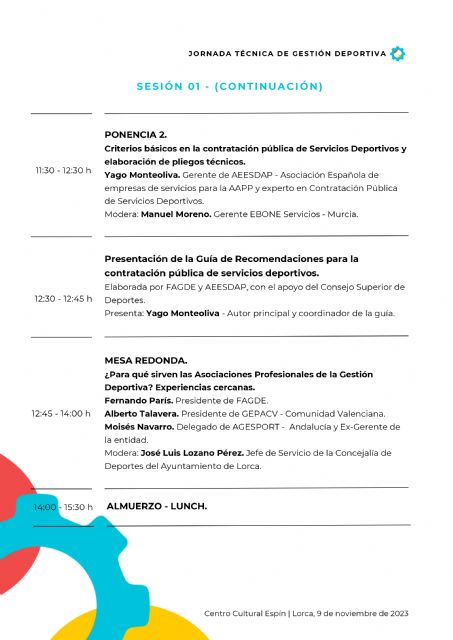 JORNADA TÉCNICA DE GESTIÓN DEPORTIVA

SESIÓN 01 - (CONTINUACIÓN)

11:30 - 12:30 h

PONENCIA 2.
Criterios básicos en la contratación pública de Servicios Deportivos y elaboración de pliegos técnicos.
Yago Monteoliva. Gerente de AEESDAP - Asociación Española de empresas de servicios para la AAPP y experto en Contratación Pública de Servicios Deportivos.
Modera: Manuel Moreno. Gerente EBONE Servicios - Murcia.

12:30 - 12:45 h

Presentación de la Guía de Recomendaciones para la contratación pública de servicios deportivos.
Elaborada por FAGDE y AEESDAP, con el apoyo del Consejo Superior de Deportes.
Presenta: Yago Monteoliva - Autor principal y coordinador de la guía.

12:45 - 14:00 h

MESA REDONDA.
¿Para qué sirven las Asociaciones Profesionales de la Gestión Deportiva? Experiencias cercanas.
Fernando París. Presidente de FAGDE.
Alberto Talavera. Presidente de GEPACV - Comunidad Valenciana.
Moisés Navarro. Delegado de AGESPORT - Andalucía y Ex-Gerente de la entidad.
Modera: José Luis Lozano Pérez. Jefe de Servicio de la Concejalía de Deportes del Ayuntamiento de Lorca.

14:00 - 15:30 h

ALMUERZO - LUNCH.

Centro Cultural Espín | Lorca, 9 de noviembre de 2023